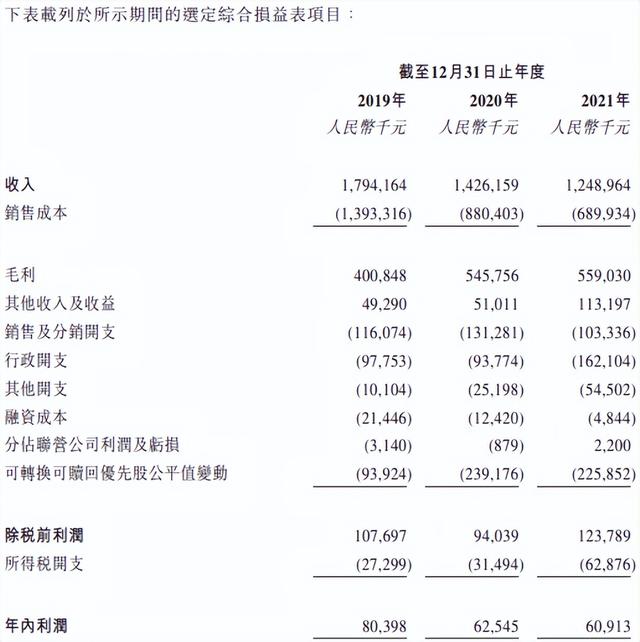 下表載列於所示期間的選定綜合損益表項目：

| | 截至12月31日止年度 | | |
|---|---|---|---|
| | 2019年 | 2020年 | 2021年 |
| | 人民幣千元 | 人民幣千元 | 人民幣千元 |
| 收入 | 1,794,164 | 1,426,159 | 1,248,964 |
| 銷售成本 | (1,393,316) | (880,403) | (689,934) |
| 毛利 | 400,848 | 545,756 | 559,030 |
| 其他收入及收益 | 49,290 | 51,011 | 113,197 |
| 銷售及分銷開支 | (116,074) | (131,281) | (103,336) |
| 行政開支 | (97,753) | (93,774) | (162,104) |
| 其他開支 | (10,104) | (25,198) | (54,502) |
| 融資成本 | (21,446) | (12,420) | (4,844) |
| 分佔聯營公司利潤及虧損 | (3,140) | (879) | 2,200 |
| 可轉換可贖回優先股公平值變動 | (93,924) | (239,176) | (225,852) |
| 除稅前利潤 | 107,697 | 94,039 | 123,789 |
| 所得稅開支 | (27,299) | (31,494) | (62,876) |
| 年內利潤 | 80,398 | 62,545 | 60,913 |